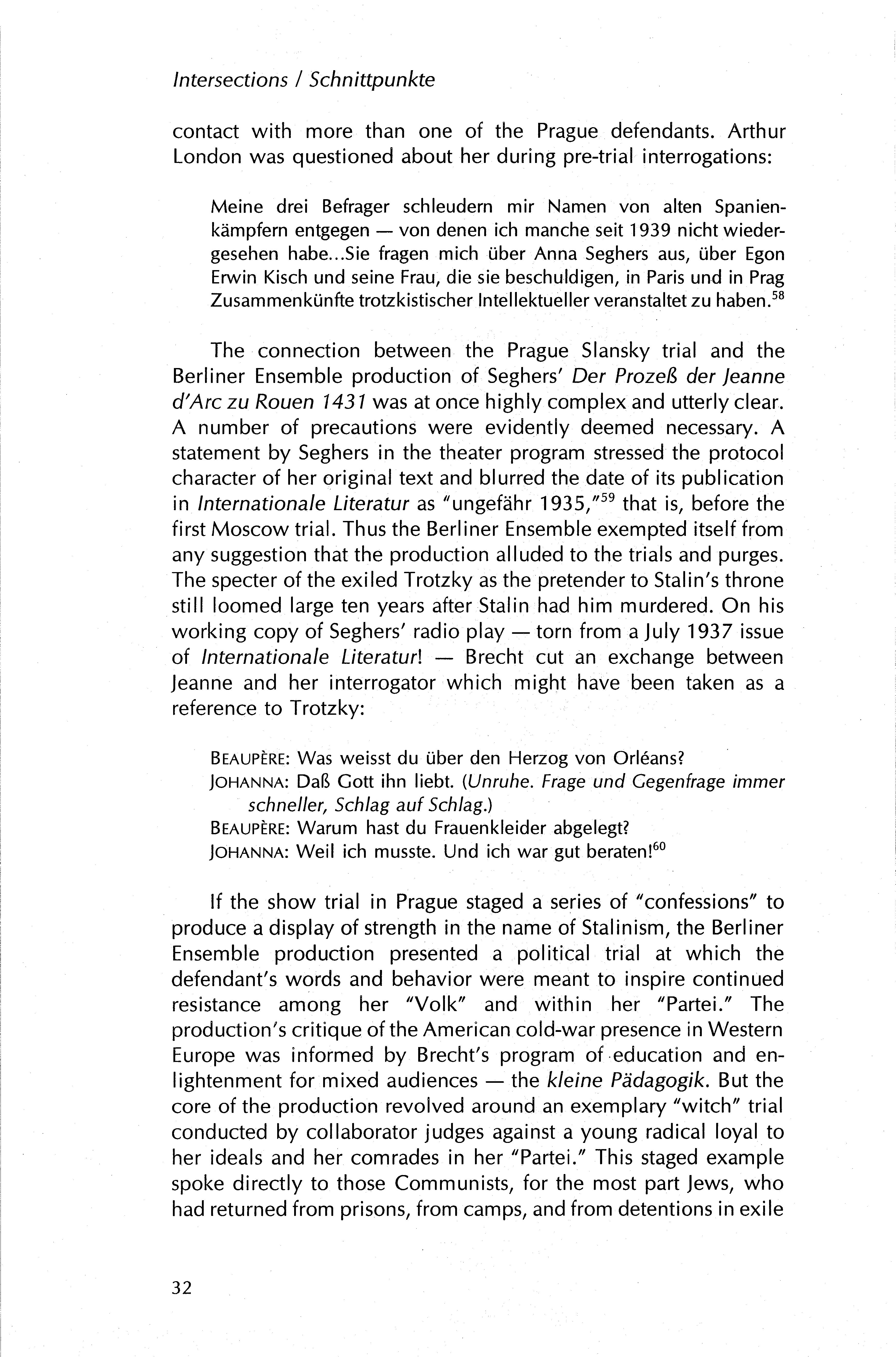 Intersections / Schnittpunkte

contact with more than one of the Prague defendants. Arthur London was questioned about her during pre-trial interrogations:

Meine drei Befrager schleudern mir Namen von alten Spanienkämpfern entgegen — von denen ich manche seit 1939 nicht wiedergesehen habe...Sie fragen mich über Anna Seghers aus, über Egon Erwin Kisch und seine Frau, die sie beschuldigen, in Paris und in Prag Zusammenkünfte trotzkistischer Intellektueller veranstaltet zu haben.$^{58}$

The connection between the Prague Slansky trial and the Berliner Ensemble production of Seghers' Der Prozeß der Jeanne d'Arc zu Rouen 1431 was at once highly complex and utterly clear. A number of precautions were evidently deemed necessary. A statement by Seghers in the theater program stressed the protocol character of her original text and blurred the date of its publication in Internationale Literatur as "ungefähr 1935,"$^{59}$ that is, before the first Moscow trial. Thus the Berliner Ensemble exempted itself from any suggestion that the production alluded to the trials and purges. The specter of the exiled Trotzky as the pretender to Stalin's throne still loomed large ten years after Stalin had him murdered. On his working copy of Seghers' radio play — torn from a July 1937 issue of Internationale Literatur! — Brecht cut an exchange between Jeanne and her interrogator which might have been taken as a reference to Trotzky:

BEAUPÈRE: Was weisst du über den Herzog von Orléans?
JOHANNA: Daß Gott ihn liebt. (Unruhe. Frage und Gegenfrage immer schneller, Schlag auf Schlag.)
BEAUPÈRE: Warum hast du Frauenkleider abgelegt?
JOHANNA: Weil ich musste. Und ich war gut beraten!$^{60}$

If the show trial in Prague staged a series of "confessions" to produce a display of strength in the name of Stalinism, the Berliner Ensemble production presented a political trial at which the defendant's words and behavior were meant to inspire continued resistance among her "Volk" and within her "Partei." The production's critique of the American cold-war presence in Western Europe was informed by Brecht's program of education and enlightenment for mixed audiences — the kleine Pädagogik. But the core of the production revolved around an exemplary "witch" trial conducted by collaborator judges against a young radical loyal to her ideals and her comrades in her "Partei." This staged example spoke directly to those Communists, for the most part Jews, who had returned from prisons, from camps, and from detentions in exile

32